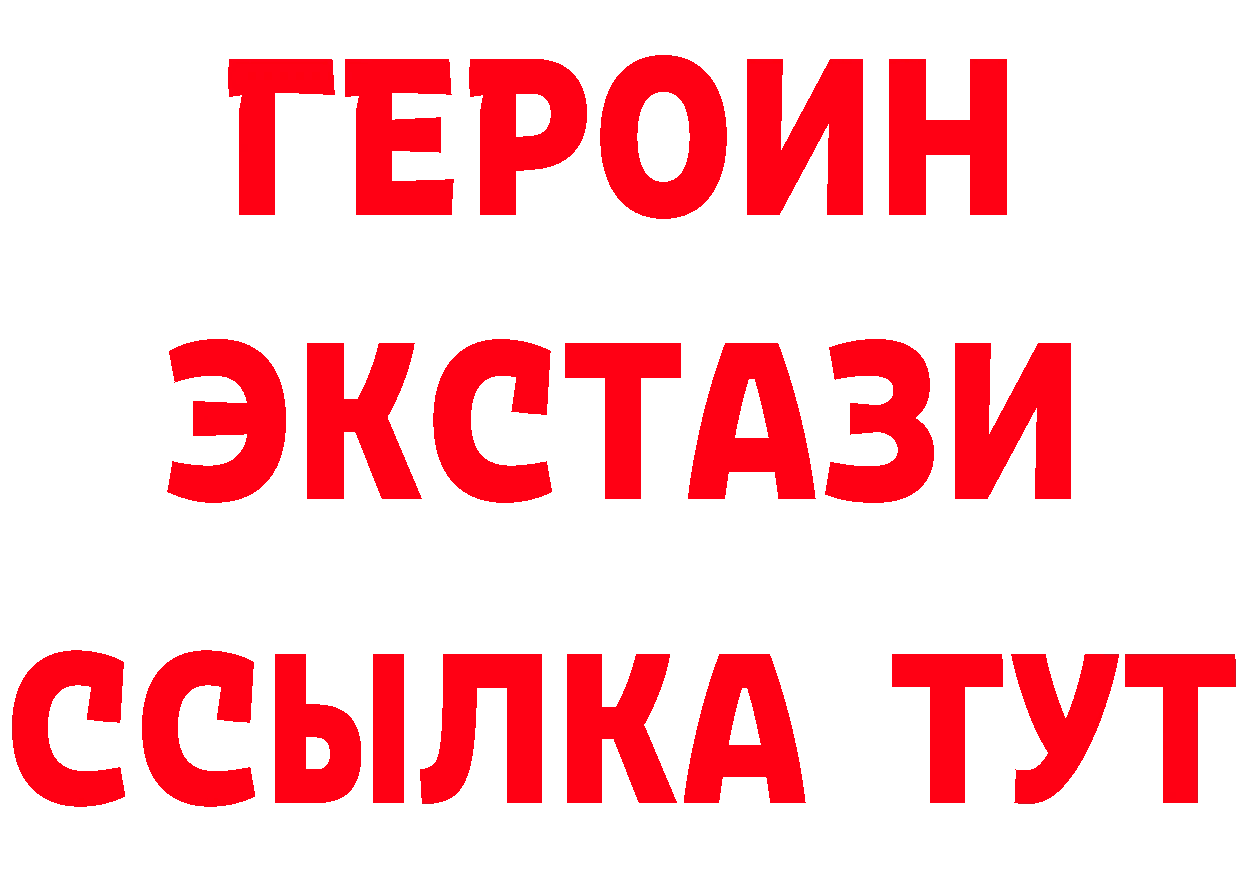 ГЕРОИН ЭКСТАЗИ ССЫЛКА ТУТ